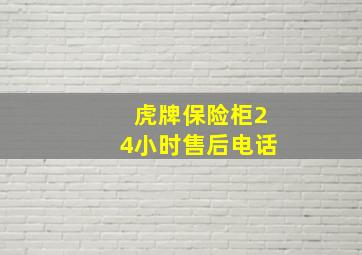 虎牌保险柜24小时售后电话